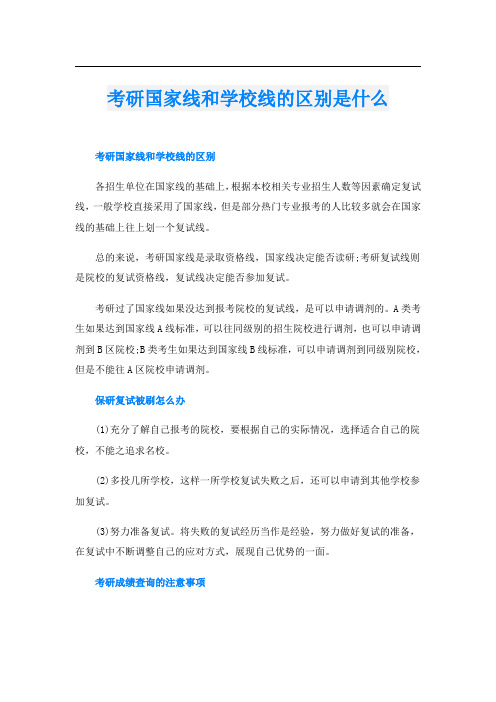 考研国家线和学校线的区别是什么

考研国家线和学校线的区别

各招生单位在国家线的基础上，根据本校相关专业招生人数等因素确定复试线，一般学校直接采用了国家线，但是部分热门专业报考的人比较多就会在国家线的基础上往上划一个复试线。

总的来说，考研国家线是录取资格线，国家线决定能否读研;考研复试线则是院校的复试资格线，复试线决定能否参加复试。

考研过了国家线如果没达到报考院校的复试线，是可以申请调剂的。A类考生如果达到国家线A线标准，可以往同级别的招生院校进行调剂，也可以申请调剂到B区院校;B类考生如果达到国家线B线标准，可以申请调剂到同级别院校，但是不能往A区院校申请调剂。

保研复试被刷怎么办

(1)充分了解自己报考的院校，要根据自己的实际情况，选择适合自己的院校，不能之追求名校。

(2)多投几所学校，这样一所学校复试失败之后，还可以申请到其他学校参加复试。

(3)努力准备复试。将失败的复试经历当作是经验，努力做好复试的准备，在复试中不断调整自己的应对方式，展现自己优势的一面。

考研成绩查询的注意事项